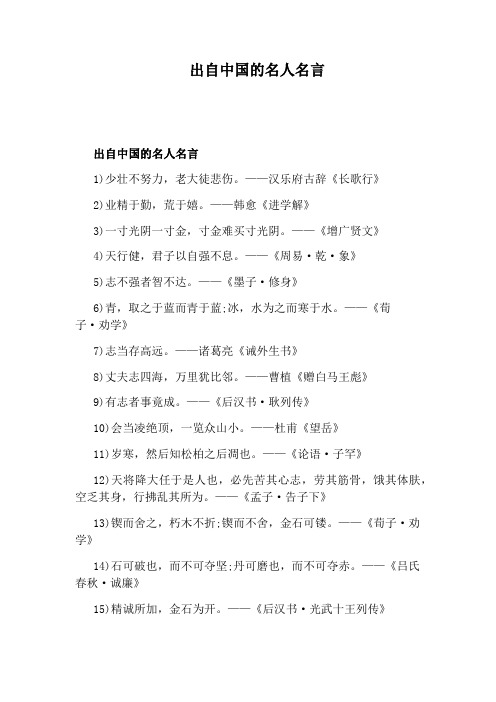 出自中国的名人名言

出自中国的名人名言

1)少壮不努力，老大徒悲伤。——汉乐府古辞《长歌行》

2)业精于勤，荒于嬉。——韩愈《进学解》

3)一寸光阴一寸金，寸金难买寸光阴。——《增广贤文》

4)天行健，君子以自强不息。——《周易·乾·象》

5)志不强者智不达。——《墨子·修身》

6)青，取之于蓝而青于蓝;冰，水为之而寒于水。——《荀子·劝学》

7)志当存高远。——诸葛亮《诫外生书》

8)丈夫志四海，万里犹比邻。——曹植《赠白马王彪》

9)有志者事竟成。——《后汉书·耿列传》

10)会当凌绝顶，一览众山小。——杜甫《望岳》

11)岁寒，然后知松柏之后凋也。——《论语·子罕》

12)天将降大任于是人也，必先苦其心志，劳其筋骨，饿其体肤，空乏其身，行拂乱其所为。——《孟子·告子下》

13)锲而舍之，朽木不折;锲而不舍，金石可镂。——《荀子·劝学》

14)石可破也，而不可夺坚;丹可磨也，而不可夺赤。——《吕氏春秋·诚廉》

15)精诚所加，金石为开。——《后汉书·光武十王列传》